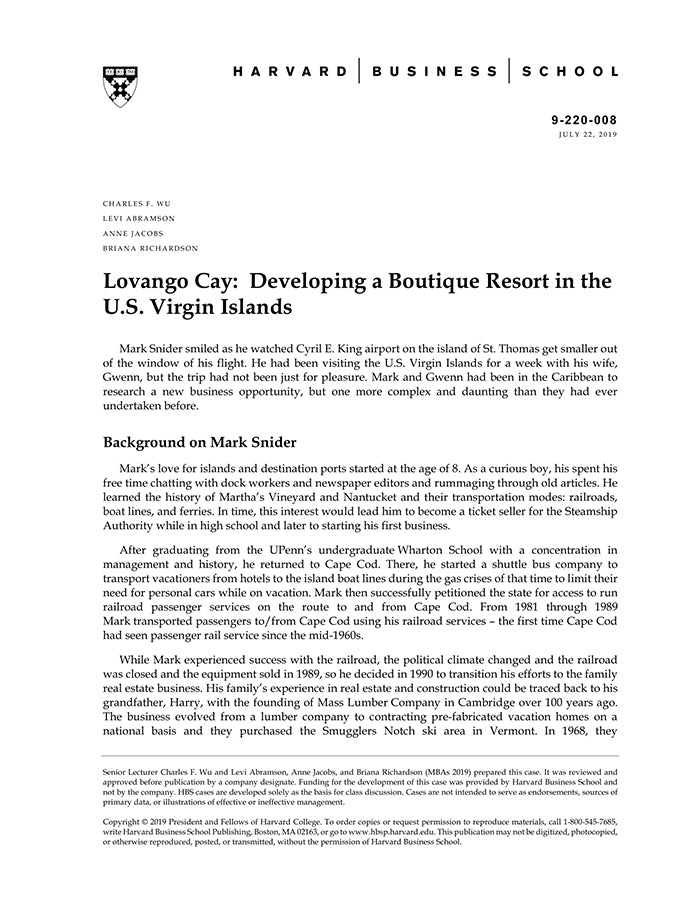 HARVARD | BUSINESS | SCHOOL

9-220-008
JULY 22, 2019

CHARLES F. WU
LEVI ABRAMSON
ANNE JACOBS
BRIANA RICHARDSON

Lovango Cay: Developing a Boutique Resort in the U.S. Virgin Islands

Mark Snider smiled as he watched Cyril E. King airport on the island of St. Thomas get smaller out of the window of his flight. He had been visiting the U.S. Virgin Islands for a week with his wife, Gwenn, but the trip had not been just for pleasure. Mark and Gwenn had been in the Caribbean to research a new business opportunity, but one more complex and daunting than they had ever undertaken before.

Background on Mark Snider

Mark's love for islands and destination ports started at the age of 8. As a curious boy, his spent his free time chatting with dock workers and newspaper editors and rummaging through old articles. He learned the history of Martha's Vineyard and Nantucket and their transportation modes: railroads, boat lines, and ferries. In time, this interest would lead him to become a ticket seller for the Steamship Authority while in high school and later to starting his first business.

After graduating from the UPenn's undergraduate Wharton School with a concentration in management and history, he returned to Cape Cod. There, he started a shuttle bus company to transport vacationers from hotels to the island boat lines during the gas crises of that time to limit their need for personal cars while on vacation. Mark then successfully petitioned the state for access to run railroad passenger services on the route to and from Cape Cod. From 1981 through 1989 Mark transported passengers to/from Cape Cod using his railroad services – the first time Cape Cod had seen passenger rail service since the mid-1960s.

While Mark experienced success with the railroad, the political climate changed and the railroad was closed and the equipment sold in 1989, so he decided in 1990 to transition his efforts to the family real estate business. His family's experience in real estate and construction could be traced back to his grandfather, Harry, with the founding of Mass Lumber Company in Cambridge over 100 years ago. The business evolved from a lumber company to contracting pre-fabricated vacation homes on a national basis and they purchased the Smugglers Notch ski area in Vermont. In 1968, they

Senior Lecturer Charles F. Wu and Levi Abramson, Anne Jacobs, and Briana Richardson (MBAs 2019) prepared this case. It was reviewed and approved before publication by a company designate. Funding for the development of this case was provided by Harvard Business School and not by the company. HBS cases are developed solely as the basis for class discussion. Cases are not intended to serve as endorsements, sources of primary data, or illustrations of effective or ineffective management.

Copyright © 2019 President and Fellows of Harvard College. To order copies or request permission to reproduce materials, call 1-800-545-7685, write Harvard Business School Publishing, Boston, MA 02163, or go to www.hbsp.harvard.edu. This publication may not be digitized, photocopied, or otherwise reproduced, posted, or transmitted, without the permission of Harvard Business School.